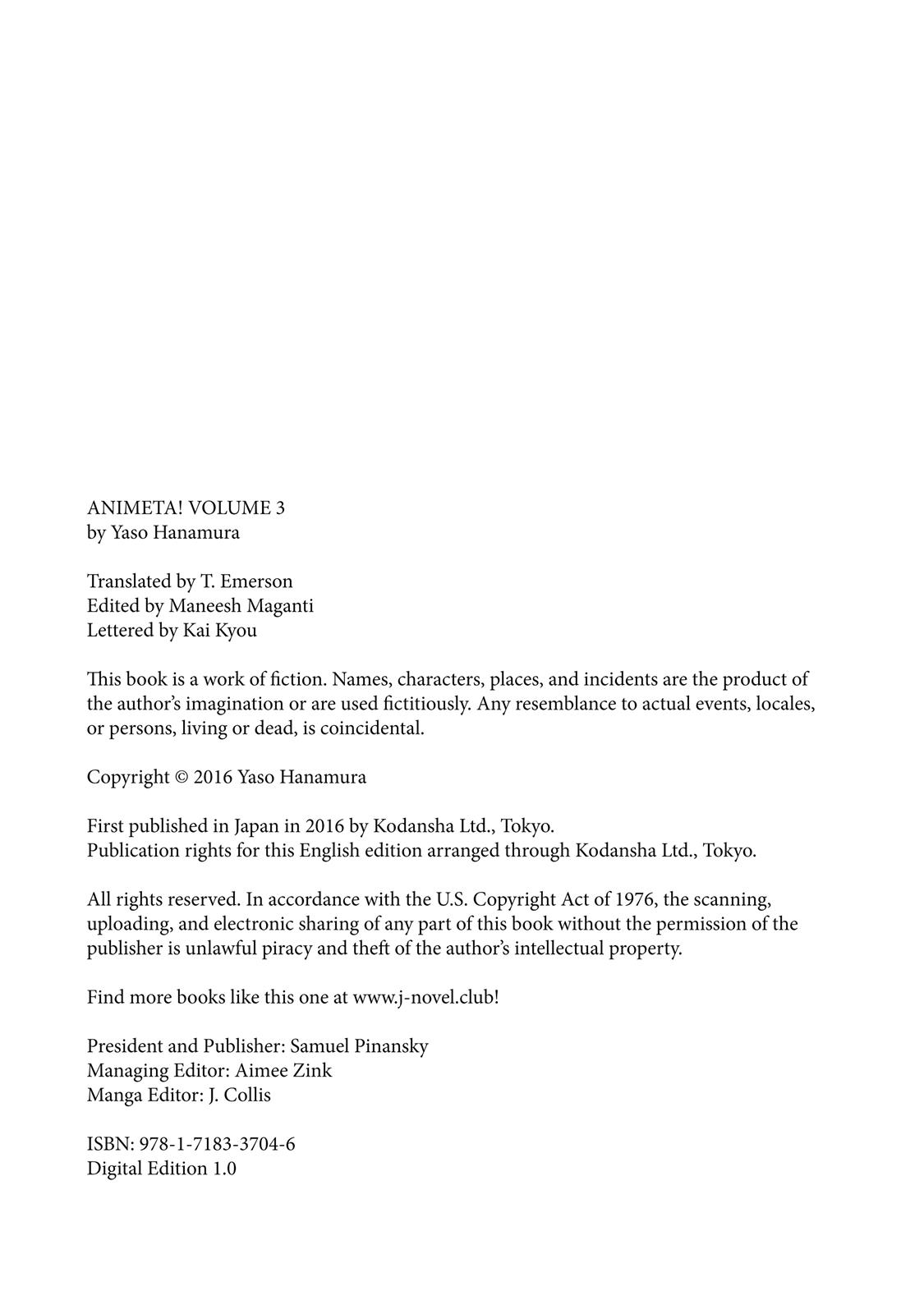 ANIMETA! VOLUME 3
by Yaso Hanamura

Translated by T. Emerson
Edited by Maneesh Maganti
Lettered by Kai Kyou

This book is a work of fiction. Names, characters, places, and incidents are the product of the author's imagination or are used fictitiously. Any resemblance to actual events, locales, or persons, living or dead, is coincidental.

Copyright © 2016 Yaso Hanamura

First published in Japan in 2016 by Kodansha Ltd., Tokyo.
Publication rights for this English edition arranged through Kodansha Ltd., Tokyo.

All rights reserved. In accordance with the U.S. Copyright Act of 1976, the scanning, uploading, and electronic sharing of any part of this book without the permission of the publisher is unlawful piracy and theft of the author's intellectual property.

Find more books like this one at www.j-novel.club!

President and Publisher: Samuel Pinansky
Managing Editor: Aimee Zink
Manga Editor: J. Collis

ISBN: 978-1-7183-3704-6
Digital Edition 1.0